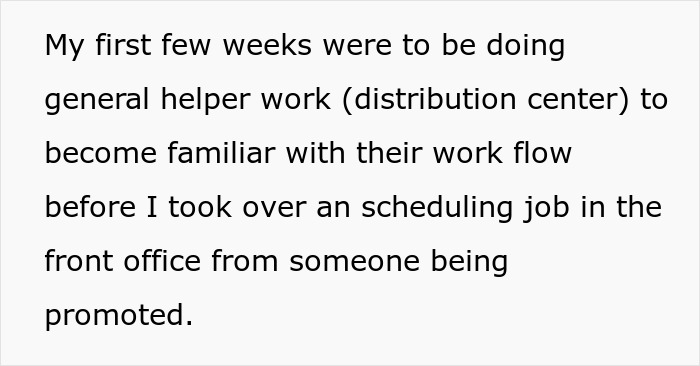 My first few weeks were to be doing general helper work (distribution center) to become familiar with their work flow before I took over an scheduling job in the front office from someone being promoted.